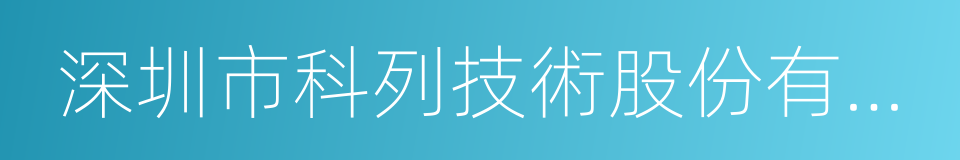 深圳市科列技術股份有...